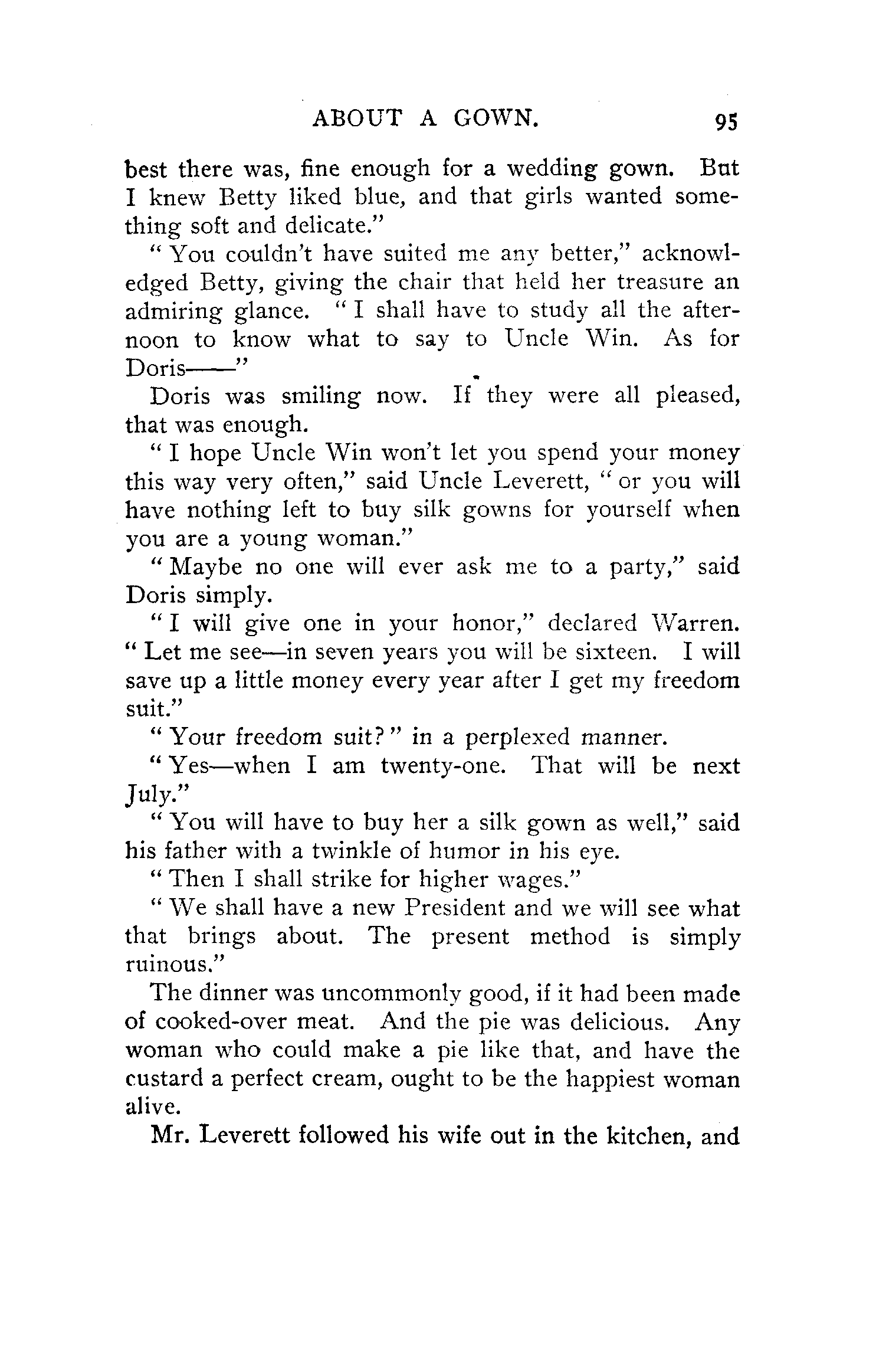 ABOUT A GOWN. 95

best there was, fine enough for a wedding gown. But I knew Betty liked blue, and that girls wanted something soft and delicate."

"You couldn't have suited me any better," acknowledged Betty, giving the chair that held her treasure an admiring glance. "I shall have to study all the afternoon to know what to say to Uncle Win. As for Doris——"

Doris was smiling now. If they were all pleased, that was enough.

"I hope Uncle Win won't let you spend your money this way very often," said Uncle Leverett, "or you will have nothing left to buy silk gowns for yourself when you are a young woman."

"Maybe no one will ever ask me to a party," said Doris simply.

"I will give one in your honor," declared Warren. "Let me see—in seven years you will be sixteen. I will save up a little money every year after I get my freedom suit."

"Your freedom suit?" in a perplexed manner.

"Yes—when I am twenty-one. That will be next July."

"You will have to buy her a silk gown as well," said his father with a twinkle of humor in his eye.

"Then I shall strike for higher wages."

"We shall have a new President and we will see what that brings about. The present method is simply ruinous."

The dinner was uncommonly good, if it had been made of cooked-over meat. And the pie was delicious. Any woman who could make a pie like that, and have the custard a perfect cream, ought to be the happiest woman alive.

Mr. Leverett followed his wife out in the kitchen, and